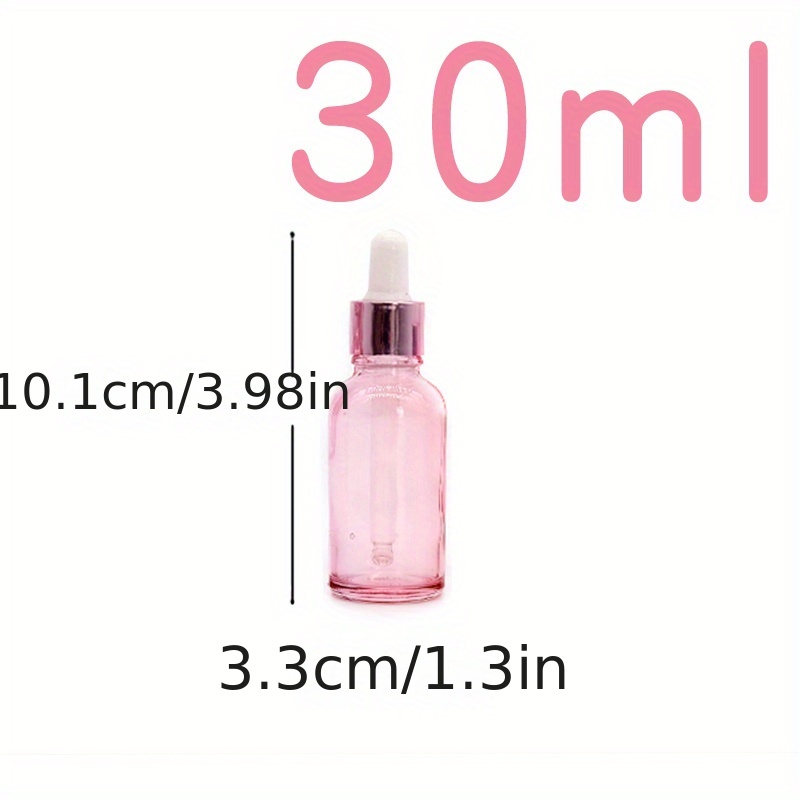 30ml

10.1cm/3.98in

3.3cm/1.3in